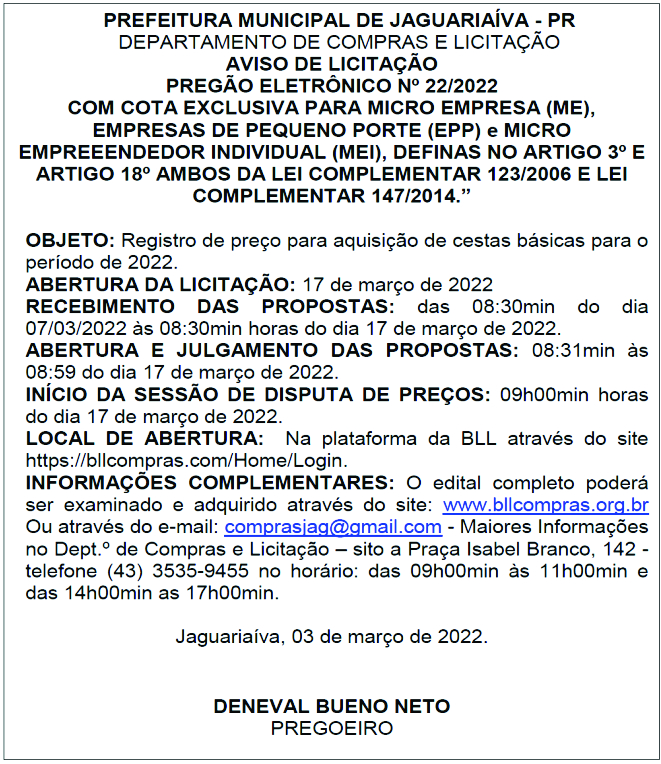 PREFEITURA MUNICIPAL DE JAGUARIAÍVA - PR
DEPARTAMENTO DE COMPRAS E LICITAÇÃO
AVISO DE LICITAÇÃO
PREGÃO ELETRÔNICO Nº 22/2022
COM COTA EXCLUSIVA PARA MICRO EMPRESA (ME), EMPRESAS DE PEQUENO PORTE (EPP) e MICRO EMPREEENDEDOR INDIVIDUAL (MEI), DEFINAS NO ARTIGO 3º E ARTIGO 18º AMBOS DA LEI COMPLEMENTAR 123/2006 E LEI COMPLEMENTAR 147/2014.”

OBJETO: Registro de preço para aquisição de cestas básicas para o período de 2022.
ABERTURA DA LICITAÇÃO: 17 de março de 2022
RECEBIMENTO DAS PROPOSTAS: das 08:30min do dia 07/03/2022 às 08:30min horas do dia 17 de março de 2022.
ABERTURA E JULGAMENTO DAS PROPOSTAS: 08:31min às 08:59 do dia 17 de março de 2022.
INÍCIO DA SESSÃO DE DISPUTA DE PREÇOS: 09h00min horas do dia 17 de março de 2022.
LOCAL DE ABERTURA: Na plataforma da BLL através do site https://bllcompras.com/Home/Login.
INFORMAÇÕES COMPLEMENTARES: O edital completo poderá ser examinado e adquirido através do site: www.bllcompras.org.br Ou através do e-mail: comprasjag@gmail.com - Maiores Informações no Dept.º de Compras e Licitação – sito a Praça Isabel Branco, 142 - telefone (43) 3535-9455 no horário: das 09h00min às 11h00min e das 14h00min as 17h00min.

Jaguariaíva, 03 de março de 2022.

DENEVAL BUENO NETO
PREGOEIRO